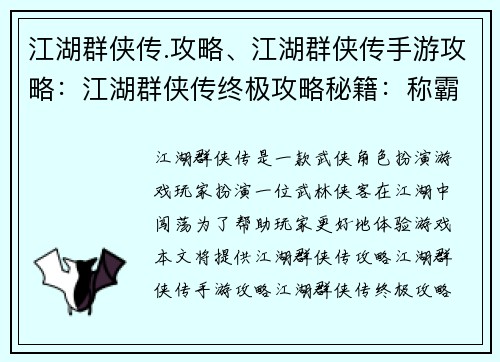 江湖群侠传.攻略、江湖群侠传手游攻略：江湖群侠传终极攻略秘籍：称霸

江湖群侠传是一款武侠角色扮演游戏玩家扮演一位武林侠客在江湖中闯荡为了帮助玩家更好地体验游戏本文将提供江湖群侠传攻略江湖群侠传手游攻略江湖群侠传终极攻略